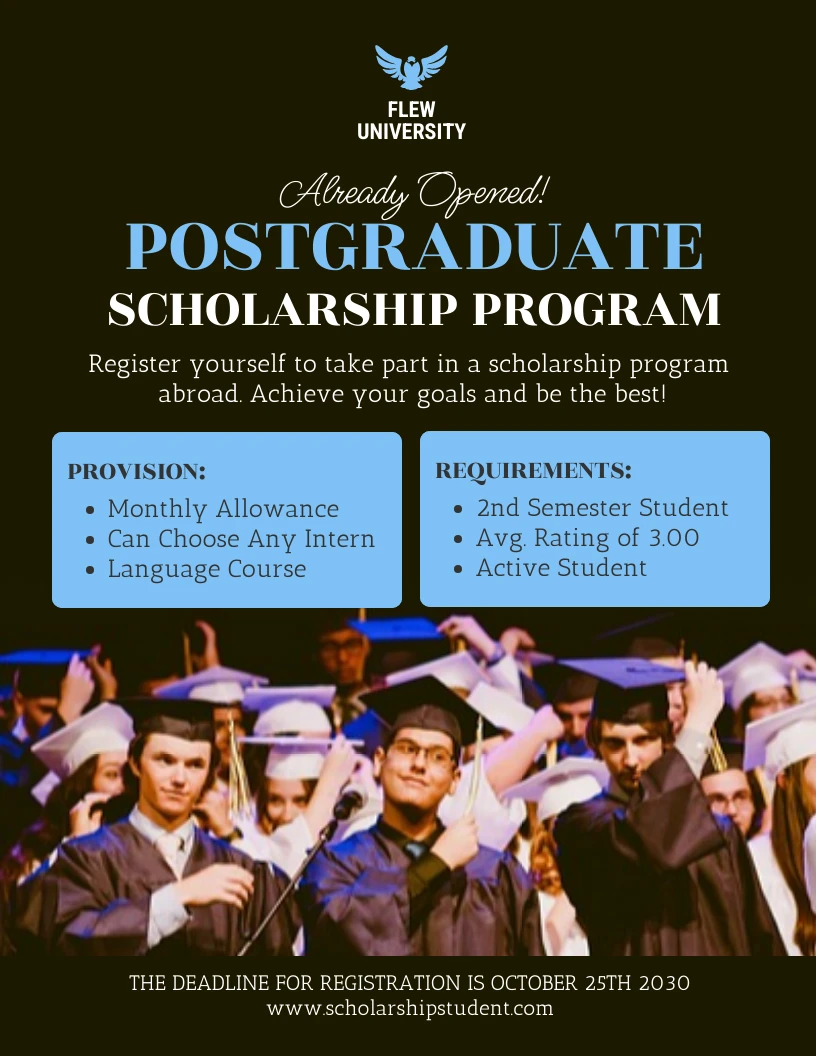 FLEW UNIVERSITY

Already Opened!
POSTGRADUATE
SCHOLARSHIP PROGRAM

Register yourself to take part in a scholarship program abroad. Achieve your goals and be the best!

PROVISION:
- Monthly Allowance
- Can Choose Any Intern
- Language Course

REQUIREMENTS:
- 2nd Semester Student
- Avg. Rating of 3.00
- Active Student

THE DEADLINE FOR REGISTRATION IS OCTOBER 25TH 2030
www.scholarshipstudent.com